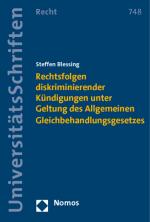 UniversitätsSchriften

Recht

748

Steffen Blessing

Rechtsfolgen diskriminierender Kündigungen unter Geltung des Allgemeinen Gleichbehandlungsgesetzes

Nomos